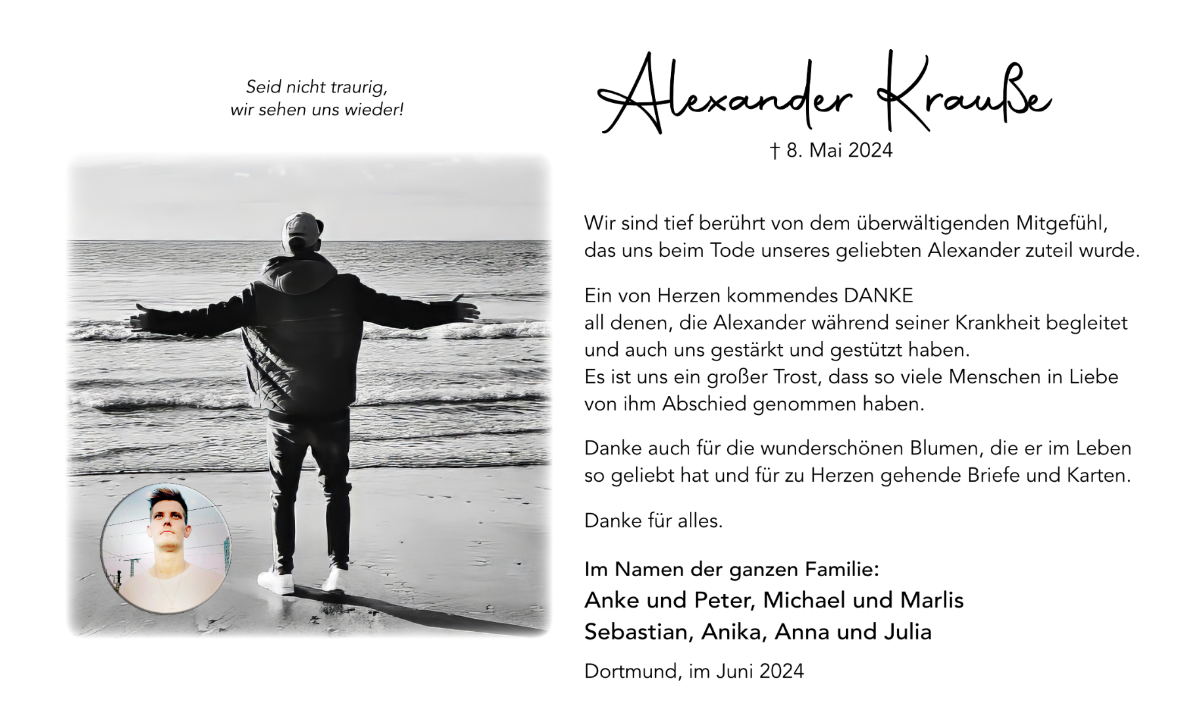 Seid nicht traurig,
wir sehen uns wieder!

Alexander Krauße

† 8. Mai 2024

Wir sind tief berührt von dem überwältigenden Mitgefühl, das uns beim Tode unseres geliebten Alexander zuteil wurde.

Ein von Herzen kommendes DANKE
all denen, die Alexander während seiner Krankheit begleitet und auch uns gestärkt und gestützt haben.
Es ist uns ein großer Trost, dass so viele Menschen in Liebe von ihm Abschied genommen haben.

Danke auch für die wunderschönen Blumen, die er im Leben so geliebt hat und für zu Herzen gehende Briefe und Karten.

Danke für alles.

Im Namen der ganzen Familie:
Anke und Peter, Michael und Marlis
Sebastian, Anika, Anna und Julia

Dortmund, im Juni 2024